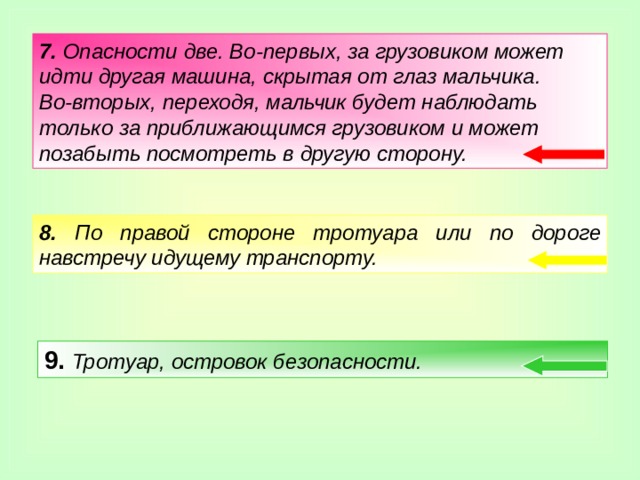 7. Опасности две. Во-первых, за грузовиком может идти другая машина, скрытая от глаз мальчика. Во-вторых, переходя, мальчик будет наблюдать только за приближающимся грузовиком и может позабыть посмотреть в другую сторону.

8. По правой стороне тротуара или по дороге навстречу идущему транспорту.

9. Тротуар, островок безопасности.